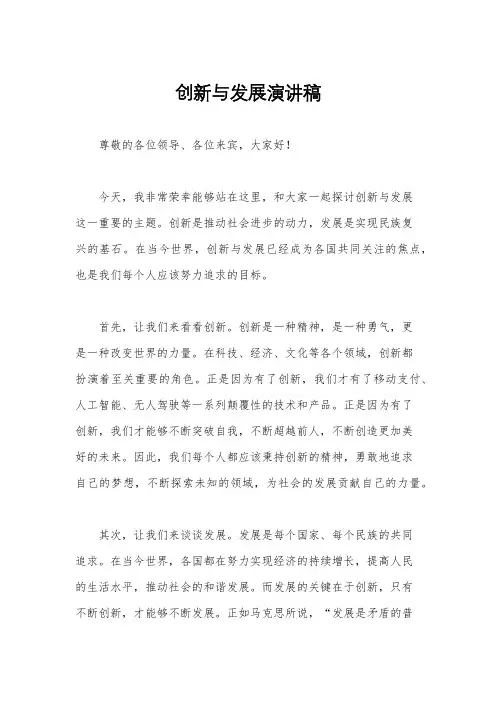 创新与发展演讲稿

尊敬的各位领导、各位来宾，大家好！

今天，我非常荣幸能够站在这里，和大家一起探讨创新与发展这一重要的主题。创新是推动社会进步的动力，发展是实现民族复兴的基石。在当今世界，创新与发展已经成为各国共同关注的焦点，也是我们每个人应该努力追求的目标。

首先，让我们来看看创新。创新是一种精神，是一种勇气，更是一种改变世界的力量。在科技、经济、文化等各个领域，创新都扮演着至关重要的角色。正是因为有了创新，我们才有了移动支付、人工智能、无人驾驶等一系列颠覆性的技术和产品。正是因为有了创新，我们才能够不断突破自我，不断超越前人，不断创造更加美好的未来。因此，我们每个人都应该秉持创新的精神，勇敢地追求自己的梦想，不断探索未知的领域，为社会的发展贡献自己的力量。

其次，让我们来谈谈发展。发展是每个国家、每个民族的共同追求。在当今世界，各国都在努力实现经济的持续增长，提高人民的生活水平，推动社会的和谐发展。而发展的关键在于创新，只有不断创新，才能够不断发展。正如马克思所说，“发展是矛盾的普